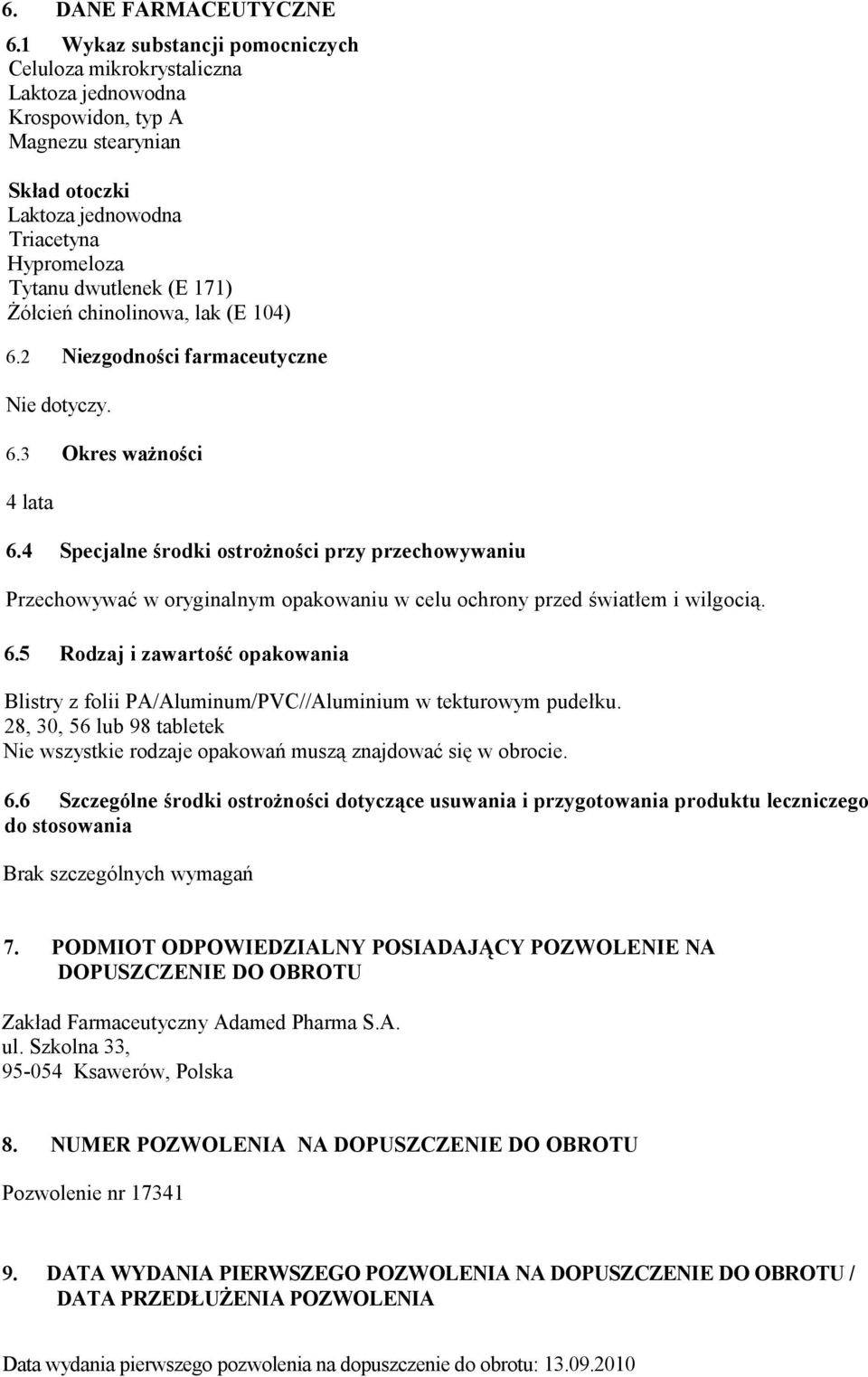 6. DANE FARMACEUTYCZNE

6.1 Wykaz substancji pomocniczych
Celuloza mikrokrystaliczna
Laktoza jednowodna
Krospowidon, typ A
Magnezu stearynian

Skład otoczki
Laktoza jednowodna
Triacetyna
Hypromeloza
Tytanu dwutlenek (E 171)
Żółcień chinolinowa, lak (E 104)

6.2 Niezgodności farmaceutyczne

Nie dotyczy.

6.3 Okres ważności

4 lata

6.4 Specjalne środki ostrożności przy przechowywaniu

Przechowywać w oryginalnym opakowaniu w celu ochrony przed światłem i wilgocią.

6.5 Rodzaj i zawartość opakowania

Blistry z folii PA/Aluminum/PVC//Aluminium w tekturowym pudełku.
28, 30, 56 lub 98 tabletek
Nie wszystkie rodzaje opakowań muszą znajdować się w obrocie.

6.6 Szczególne środki ostrożności dotyczące usuwania i przygotowania produktu leczniczego do stosowania

Brak szczególnych wymagań

7. PODMIOT ODPOWIEDZIALNY POSIADAJĄCY POZWOLENIE NA DOPUSZCZENIE DO OBROTU

Zakład Farmaceutyczny Adamed Pharma S.A.
ul. Szkolna 33,
95-054 Ksawerów, Polska

8. NUMER POZWOLENIA NA DOPUSZCZENIE DO OBROTU

Pozwolenie nr 17341

9. DATA WYDANIA PIERWSZEGO POZWOLENIA NA DOPUSZCZENIE DO OBROTU / DATA PRZEDŁUŻENIA POZWOLENIA

Data wydania pierwszego pozwolenia na dopuszczenie do obrotu: 13.09.2010